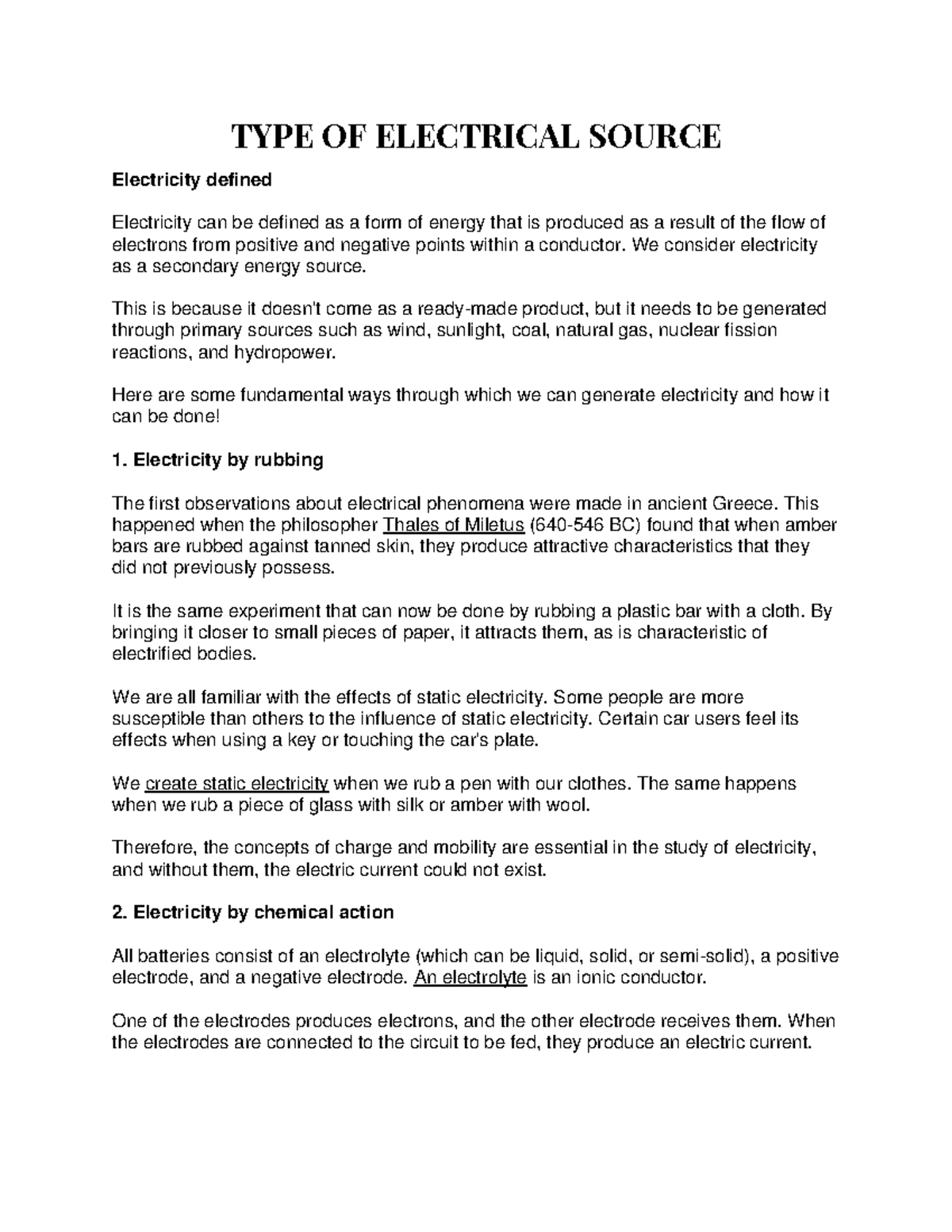 TYPE OF ELECTRICAL SOURCE

Electricity defined

Electricity can be defined as a form of energy that is produced as a result of the flow of electrons from positive and negative points within a conductor. We consider electricity as a secondary energy source.

This is because it doesn't come as a ready-made product, but it needs to be generated through primary sources such as wind, sunlight, coal, natural gas, nuclear fission reactions, and hydropower.

Here are some fundamental ways through which we can generate electricity and how it can be done!

1. Electricity by rubbing

The first observations about electrical phenomena were made in ancient Greece. This happened when the philosopher Thales of Miletus (640-546 BC) found that when amber bars are rubbed against tanned skin, they produce attractive characteristics that they did not previously possess.

It is the same experiment that can now be done by rubbing a plastic bar with a cloth. By bringing it closer to small pieces of paper, it attracts them, as is characteristic of electrified bodies.

We are all familiar with the effects of static electricity. Some people are more susceptible than others to the influence of static electricity. Certain car users feel its effects when using a key or touching the car's plate.

We create static electricity when we rub a pen with our clothes. The same happens when we rub a piece of glass with silk or amber with wool.

Therefore, the concepts of charge and mobility are essential in the study of electricity, and without them, the electric current could not exist.

2. Electricity by chemical action

All batteries consist of an electrolyte (which can be liquid, solid, or semi-solid), a positive electrode, and a negative electrode. An electrolyte is an ionic conductor.

One of the electrodes produces electrons, and the other electrode receives them. When the electrodes are connected to the circuit to be fed, they produce an electric current.